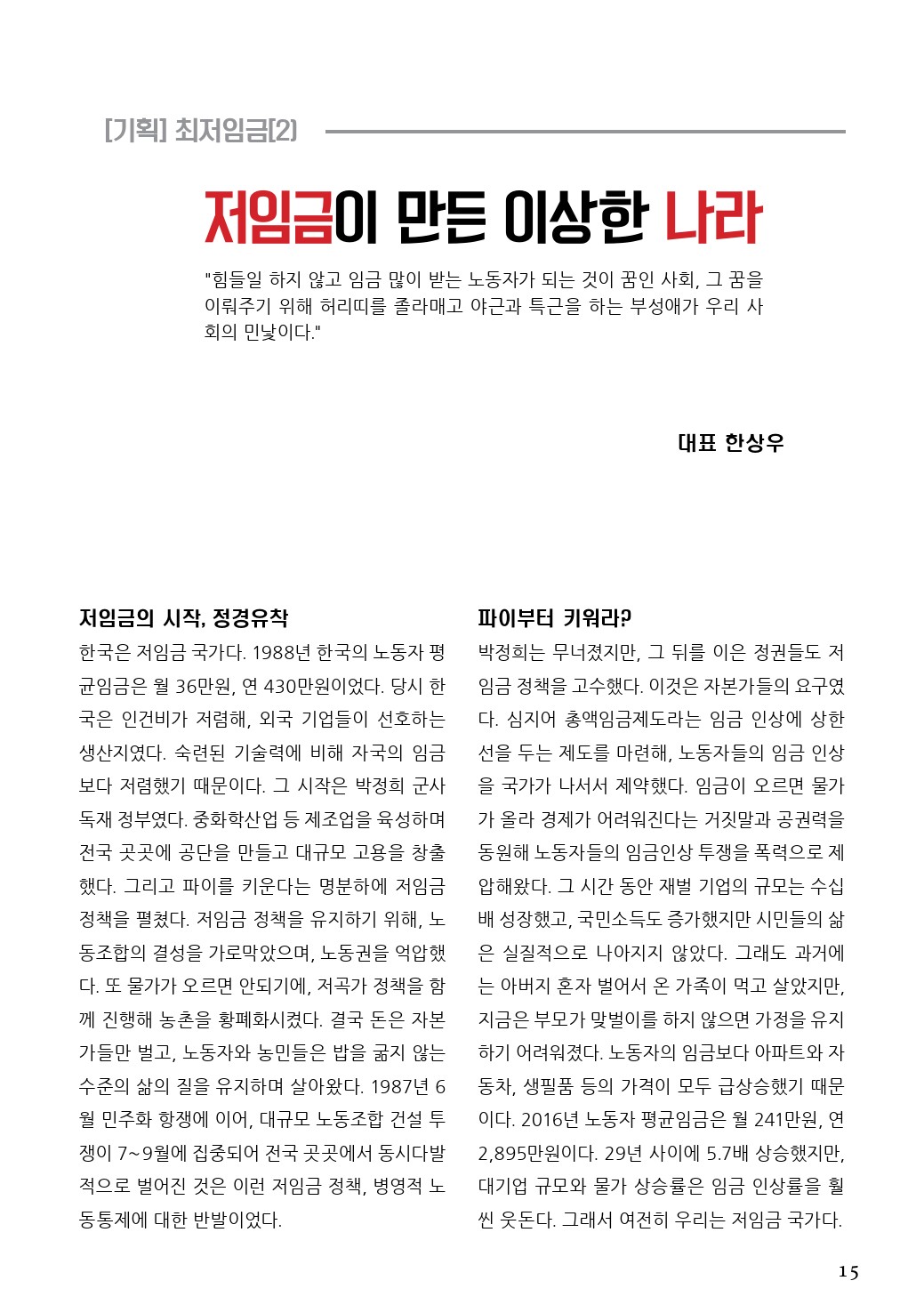 [기획] 최저임금[2]

저임금이 만든 이상한 나라

"힘들일 하지 않고 임금 많이 받는 노동자가 되는 것이 꿈인 사회, 그 꿈을 이뤄주기 위해 허리띠를 졸라매고 야근과 특근을 하는 부성애가 우리 사회의 민낯이다."

대표 한상우

저임금의 시작, 정경유착

한국은 저임금 국가다. 1988년 한국의 노동자 평균임금은 월 36만원, 연 430만원이었다. 당시 한국은 인건비가 저렴해, 외국 기업들이 선호하는 생산지였다. 숙련된 기술력에 비해 자국의 임금보다 저렴했기 때문이다. 그 시작은 박정희 군사독재 정부였다. 중화학산업 등 제조업을 육성하며 전국 곳곳에 공단을 만들고 대규모 고용을 창출했다. 그리고 파이를 키운다는 명분하에 저임금 정책을 펼쳤다. 저임금 정책을 유지하기 위해, 노동조합의 결성을 가로막았으며, 노동권을 억압했다. 또 물가가 오르면 안되기에, 저곡가 정책을 함께 진행해 농촌을 황폐화시켰다. 결국 돈은 자본가들만 벌고, 노동자와 농민들은 밥을 굶지 않는 수준의 삶의 질을 유지하며 살아왔다. 1987년 6월 민주화 항쟁에 이어, 대규모 노동조합 건설 투쟁이 7~9월에 집중되어 전국 곳곳에서 동시다발적으로 벌어진 것은 이런 저임금 정책, 병영적 노동통제에 대한 반발이었다.

파이부터 키워라?

박정희는 무너졌지만, 그 뒤를 이은 정권들도 저임금 정책을 고수했다. 이것은 자본가들의 요구였다. 심지어 총액임금제도라는 임금 인상에 상한선을 두는 제도를 마련해, 노동자들의 임금 인상을 국가가 나서서 제약했다. 임금이 오르면 물가가 올라 경제가 어려워진다는 거짓말과 공권력을 동원해 노동자들의 임금인상 투쟁을 폭력으로 제압해왔다. 그 시간 동안 재벌 기업의 규모는 수십배 성장했고, 국민소득도 증가했지만 시민들의 삶은 실질적으로 나아지지 않았다. 그래도 과거에는 아버지 혼자 벌어서 온 가족이 먹고 살았지만, 지금은 부모가 맞벌이를 하지 않으면 가정을 유지하기 어려워졌다. 노동자의 임금보다 아파트와 자동차, 생필품 등의 가격이 모두 급상승했기 때문이다. 2016년 노동자 평균임금은 월 241만원, 연 2,895만원이다. 29년 사이에 5.7배 상승했지만, 대기업 규모와 물가 상승률은 임금 인상률을 훨씬 웃돈다. 그래서 여전히 우리는 저임금 국가다.

15